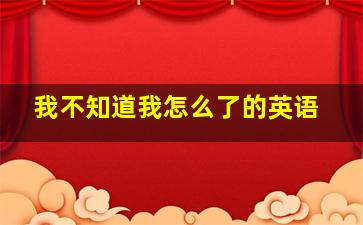 我不知道我怎么了的英语